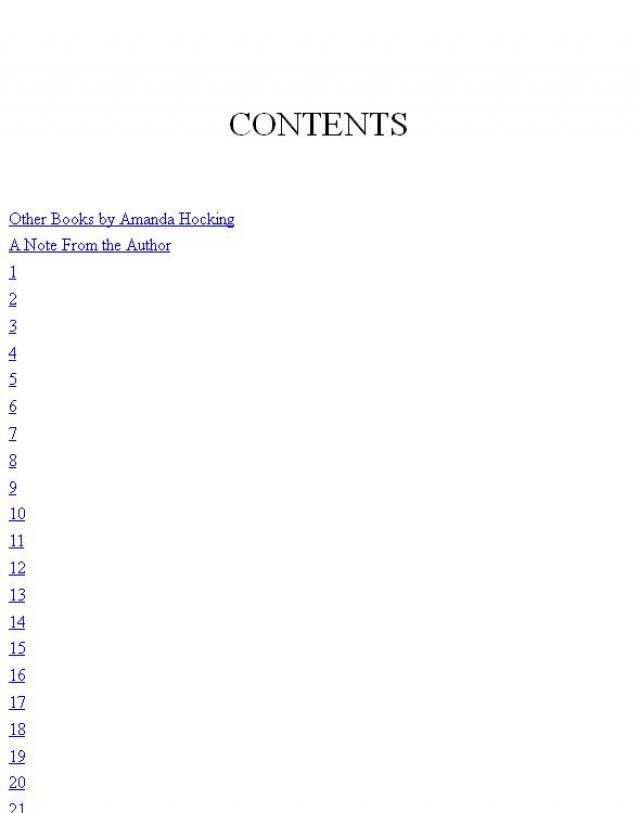 CONTENTS

Other Books by Amanda Hocking
A Note From the Author
1
2
3
4
5
6
7
8
9
10
11
12
13
14
15
16
17
18
19
20
21